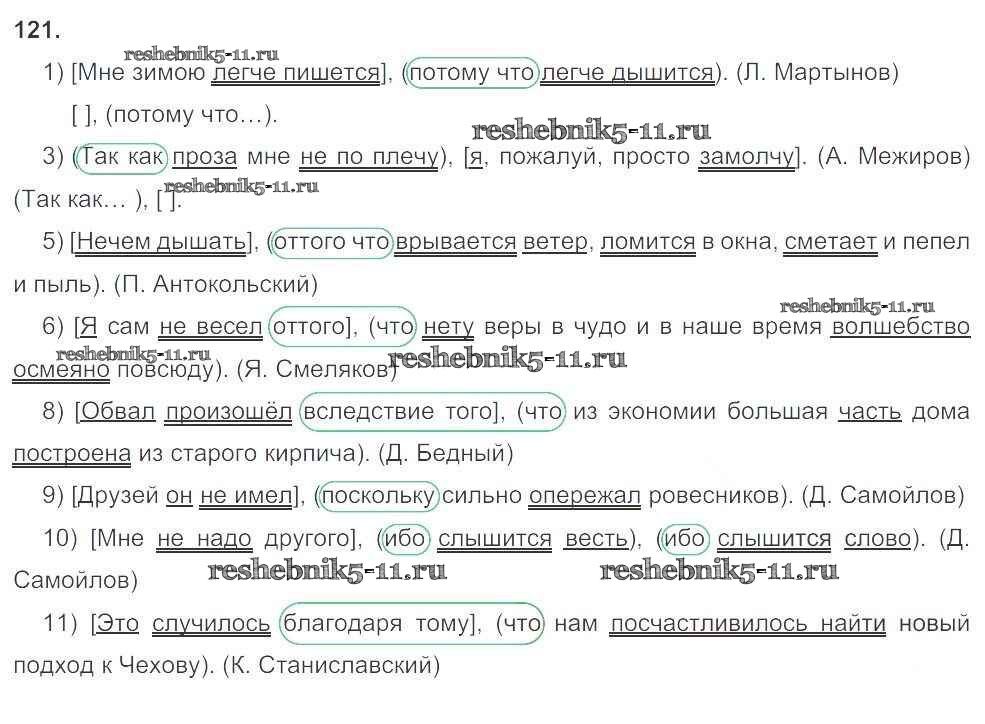 121.

1) [Мне зимою легче пишется], (потому что легче дышится). (Л. Мартынов)

[ ], (потому что...).

3) (Так как проза мне не по плечу), [я, пожалуй, просто замолчу]. (А. Межиров)

(Так как... ), [ ].

5) [Нечем дышать], (оттого что врывается ветер, ломится в окна, сметает и пепел и пыль). (П. Антокольский)

6) [Я сам не весел оттого], (что нету веры в чудо и в наше время волшебство осмеяно повсюду). (Я. Смеляков)

8) [Обвал произошёл вследствие того], (что из экономии большая часть дома построена из старого кирпича). (Д. Бедный)

9) [Друзей он не имел], (поскольку сильно опережал ровесников). (Д. Самойлов)

10) [Мне не надо другого], (ибо слышится весть), (ибо слышится слово). (Д. Самойлов)

11) [Это случилось благодаря тому], (что нам посчастливилось найти новый подход к Чехову). (К. Станиславский)

reshebnik5-11.ru